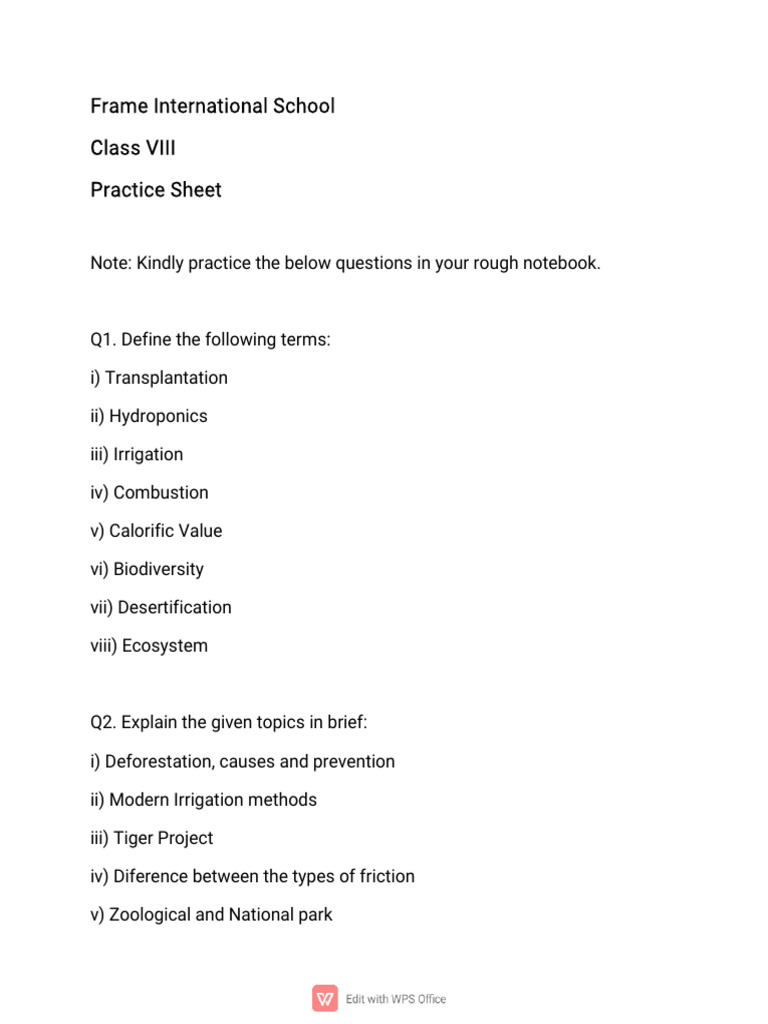 Frame International School

Class VIII

Practice Sheet

Note: Kindly practice the below questions in your rough notebook.

Q1. Define the following terms:

i) Transplantation

ii) Hydroponics

iii) Irrigation

iv) Combustion

v) Calorific Value

vi) Biodiversity

vii) Desertification

viii) Ecosystem

Q2. Explain the given topics in brief:

i) Deforestation, causes and prevention

ii) Modern Irrigation methods

iii) Tiger Project

iv) Diference between the types of friction

v) Zoological and National park

Edit with WPS Office